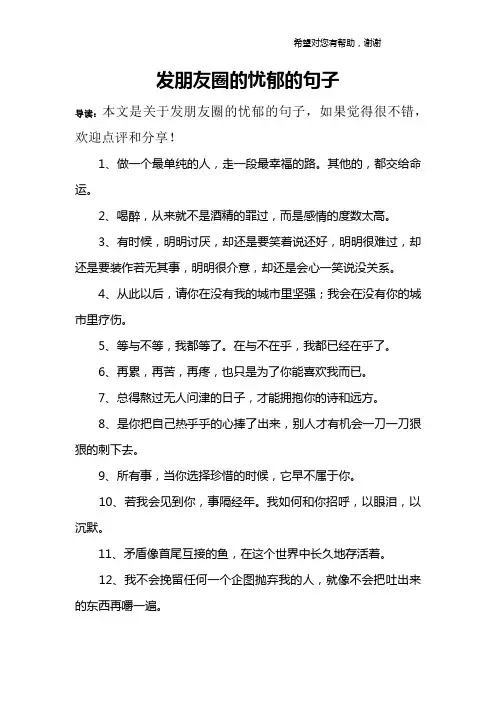 希望对您有帮助，谢谢

发朋友圈的忧郁的句子

导读：本文是关于发朋友圈的忧郁的句子，如果觉得很不错，欢迎点评和分享！

1、做一个最单纯的人，走一段最幸福的路。其他的，都交给命运。

2、喝醉，从来就不是酒精的罪过，而是感情的度数太高。

3、有时候，明明讨厌，却还是要笑着说还好，明明很难过，却还是要装作若无其事，明明很介意，却还是会心一笑说没关系。

4、从此以后，请你在没有我的城市里坚强；我会在没有你的城市里疗伤。

5、等与不等，我都等了。在与不在乎，我都已经在乎了。

6、再累，再苦，再疼，也只是为了你能喜欢我而已。

7、总得熬过无人问津的日子，才能拥抱你的诗和远方。

8、是你把自己热乎乎的心捧了出来，别人才有机会一刀一刀狠狠的刺下去。

9、所有事，当你选择珍惜的时候，它早不属于你。

10、若我会见到你，事隔经年。我如何和你招呼，以眼泪，以沉默。

11、矛盾像首尾互接的鱼，在这个世界中长久地存活着。

12、我不会挽留任何一个企图抛弃我的人，就像不会把吐出来的东西再嚼一遍。